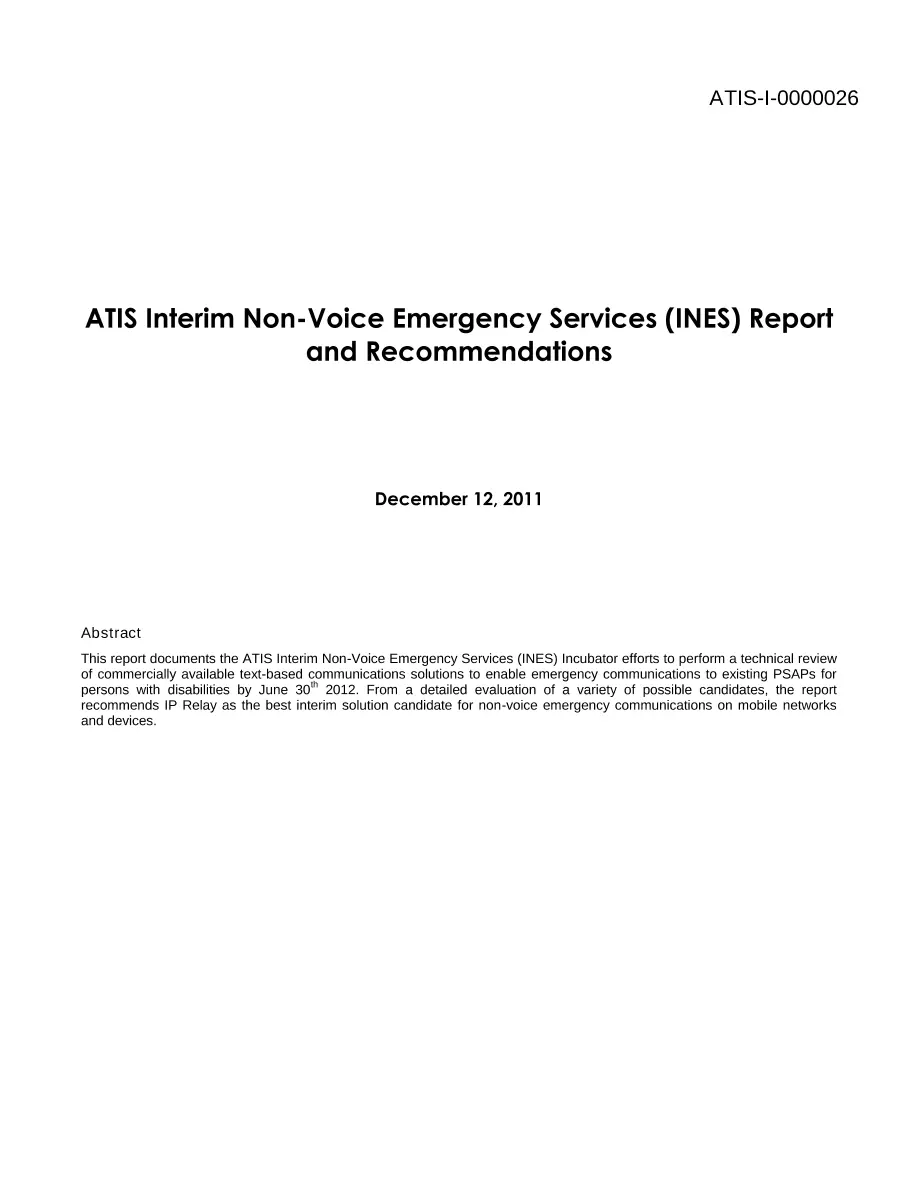 ATIS-I-0000026

ATIS Interim Non-Voice Emergency Services (INES) Report and Recommendations

December 12, 2011

Abstract

This report documents the ATIS Interim Non-Voice Emergency Services (INES) Incubator efforts to perform a technical review of commercially available text-based communications solutions to enable emergency communications to existing PSAPs for persons with disabilities by June 30$^{th}$ 2012. From a detailed evaluation of a variety of possible candidates, the report recommends IP Relay as the best interim solution candidate for non-voice emergency communications on mobile networks and devices.